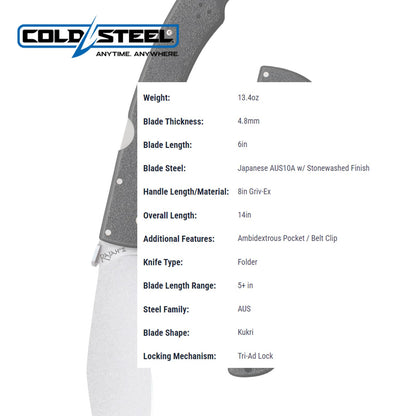 COLD STEEL
ANYTIME. ANYWHERE.

| | |
|---|---|
| Weight: | 13.4oz |
| Blade Thickness: | 4.8mm |
| Blade Length: | 6in |
| Blade Steel: | Japanese AUS10A w/ Stonewashed Finish |
| Handle Length/Material: | 8in Griv-Ex |
| Overall Length: | 14in |
| Additional Features: | Ambidextrous Pocket / Belt Clip |
| Knife Type: | Folder |
| Blade Length Range: | 5+ in |
| Steel Family: | AUS |
| Blade Shape: | Kukri |
| Locking Mechanism: | Tri-Ad Lock |